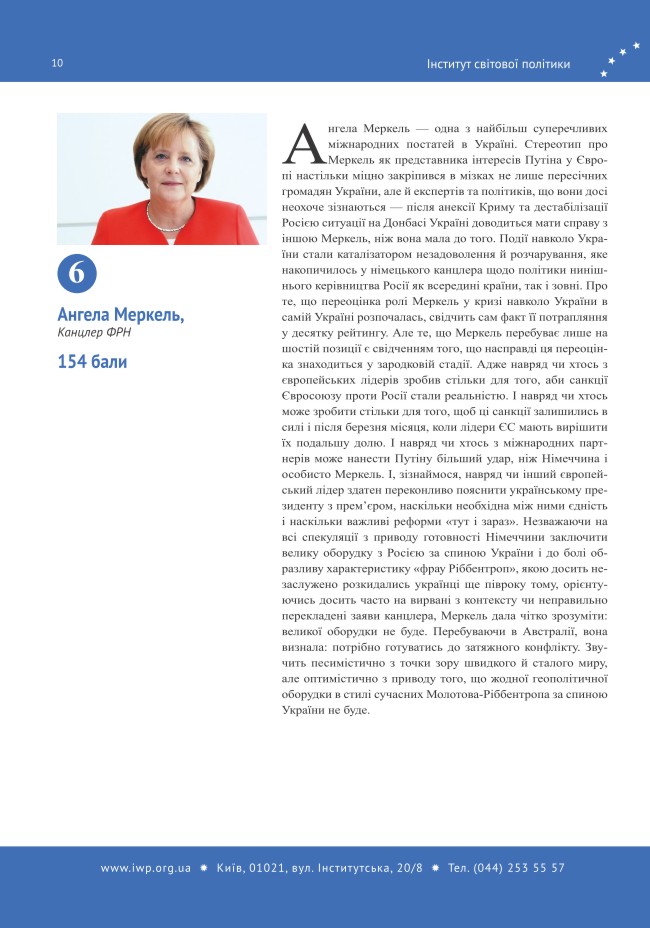 10

Інститут світової політики

6

Ангела Меркель,
Канцлер ФРН

154 бали

Ангела Меркель — одна з найбільш суперечливих міжнародних постатей в Україні. Стереотип про Меркель як представника інтересів Путіна у Європі настільки міцно закріпився в мізках не лише пересічних громадян України, але й експертів та політиків, що вони досі неохоче зізнаються — після анексії Криму та дестабілізації Росією ситуації на Донбасі Україні доводиться мати справу з іншою Меркель, ніж вона мала до того. Події навколо України стали каталізатором незадоволення й розчарування, яке накопичилось у німецького канцлера щодо політики нинішнього керівництва Росії як всередині країни, так і зовні. Про те, що переоцінка ролі Меркель у кризі навколо України в самій Україні розпочалась, свідчить сам факт її потрапляння у десятку рейтингу. Але те, що Меркель перебуває лише на шостій позиції є свідченням того, що насправді ця переоцінка знаходиться у зародковій стадії. Адже навряд чи хтось з європейських лідерів зробив стільки для того, аби санкції Євросоюзу проти Росії стали реальністю. І навряд чи хтось може зробити стільки для того, щоб ці санкції залишились в силі і після березня місяця, коли лідери ЄС мають вирішити їх подальшу долю. І навряд чи хтось з міжнародних партнерів може нанести Путіну більший удар, ніж Німеччина і особисто Меркель. І, зізнаймося, навряд чи інший європейський лідер здатен переконливо пояснити українському президенту з прем'єром, наскільки необхідна між ними єдність і наскільки важливі реформи «тут і зараз». Незважаючи на всі спекуляції з приводу готовності Німеччини заключити велику оборудку з Росією за спиною України і до болі образливу характеристику «фрау Ріббентроп», якою досить незаслужено розкидались українці ще півроку тому, орієнтуючись досить часто на вирвані з контексту чи неправильно перекладені заяви канцлера, Меркель дала чітко зрозуміти: великої оборудки не буде. Перебуваючи в Австралії, вона визнала: потрібно готуватись до затяжного конфлікту. Звучить песимістично з точки зору швидкого й сталого миру, але оптимістично з приводу того, що жодної геополітичної оборудки в стилі сучасних Молотова-Ріббентропа за спиною України не буде.

www.iwp.org.ua ✸ Київ, 01021, вул. Інститутська, 20/8 ✸ Тел. (044) 253 55 57